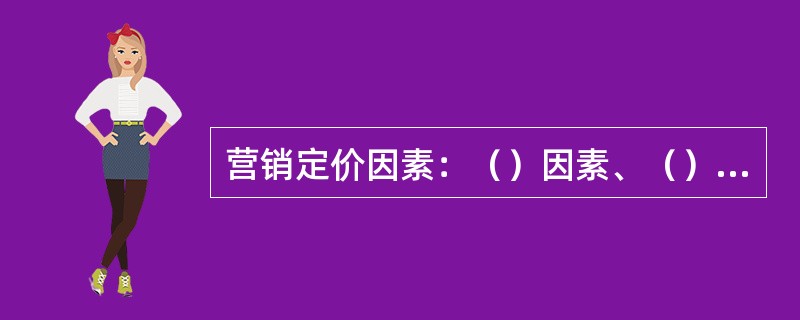 营销定价因素：（）因素、（）...